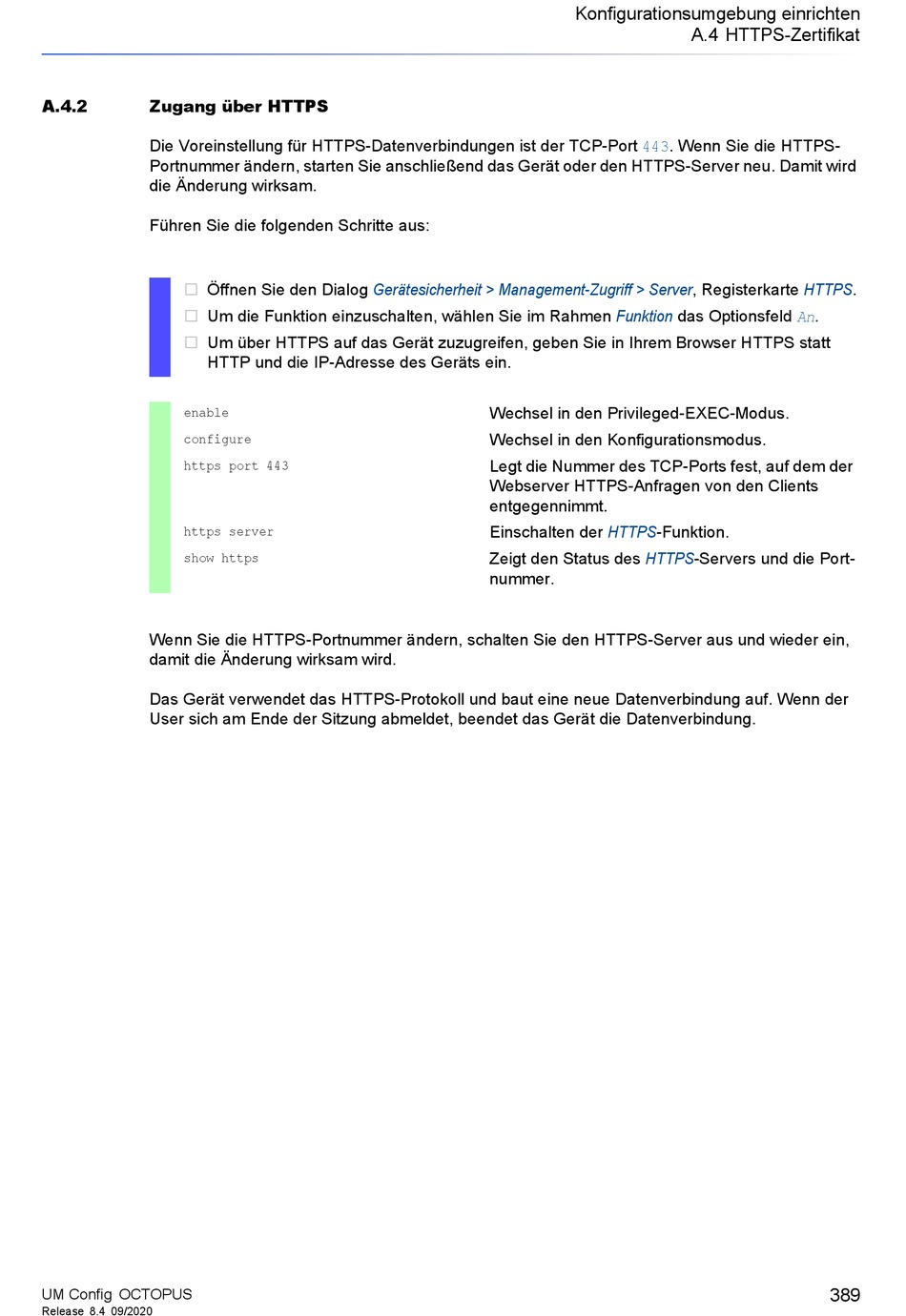 Konfigurationsumgebung einrichten
A.4 HTTPS-Zertifikat

A.4.2 Zugang über HTTPS

Die Voreinstellung für HTTPS-Datenverbindungen ist der TCP-Port 443. Wenn Sie die HTTPS-Portnummer ändern, starten Sie anschließend das Gerät oder den HTTPS-Server neu. Damit wird die Änderung wirksam.

Führen Sie die folgenden Schritte aus:

☐ Öffnen Sie den Dialog Gerätesicherheit > Management-Zugriff > Server, Registerkarte HTTPS.
☐ Um die Funktion einzuschalten, wählen Sie im Rahmen Funktion das Optionsfeld An.
☐ Um über HTTPS auf das Gerät zuzugreifen, geben Sie in Ihrem Browser HTTPS statt HTTP und die IP-Adresse des Geräts ein.

| | |
|---|---|
| enable | Wechsel in den Privileged-EXEC-Modus. |
| configure | Wechsel in den Konfigurationsmodus. |
| https port 443 | Legt die Nummer des TCP-Ports fest, auf dem der Webserver HTTPS-Anfragen von den Clients entgegennimmt. |
| https server | Einschalten der HTTPS-Funktion. |
| show https | Zeigt den Status des HTTPS-Servers und die Portnummer. |

Wenn Sie die HTTPS-Portnummer ändern, schalten Sie den HTTPS-Server aus und wieder ein, damit die Änderung wirksam wird.

Das Gerät verwendet das HTTPS-Protokoll und baut eine neue Datenverbindung auf. Wenn der User sich am Ende der Sitzung abmeldet, beendet das Gerät die Datenverbindung.

UM Config OCTOPUS
Release 8.4 09/2020
389